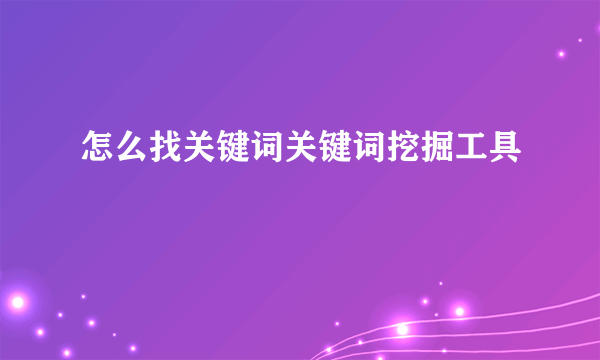 怎么找关键词关键词挖掘工具